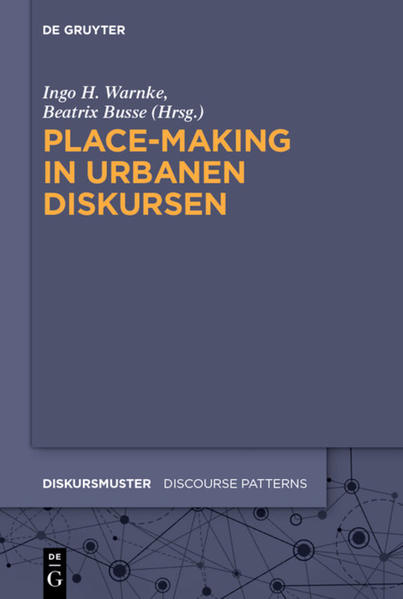 DE GRUYTER

Ingo H. Warnke, Beatrix Busse (Hrsg.)

PLACE-MAKING IN URBANEN DISKURSEN

DISKURSMUSTER DISCOURSE PATTERNS

DE G